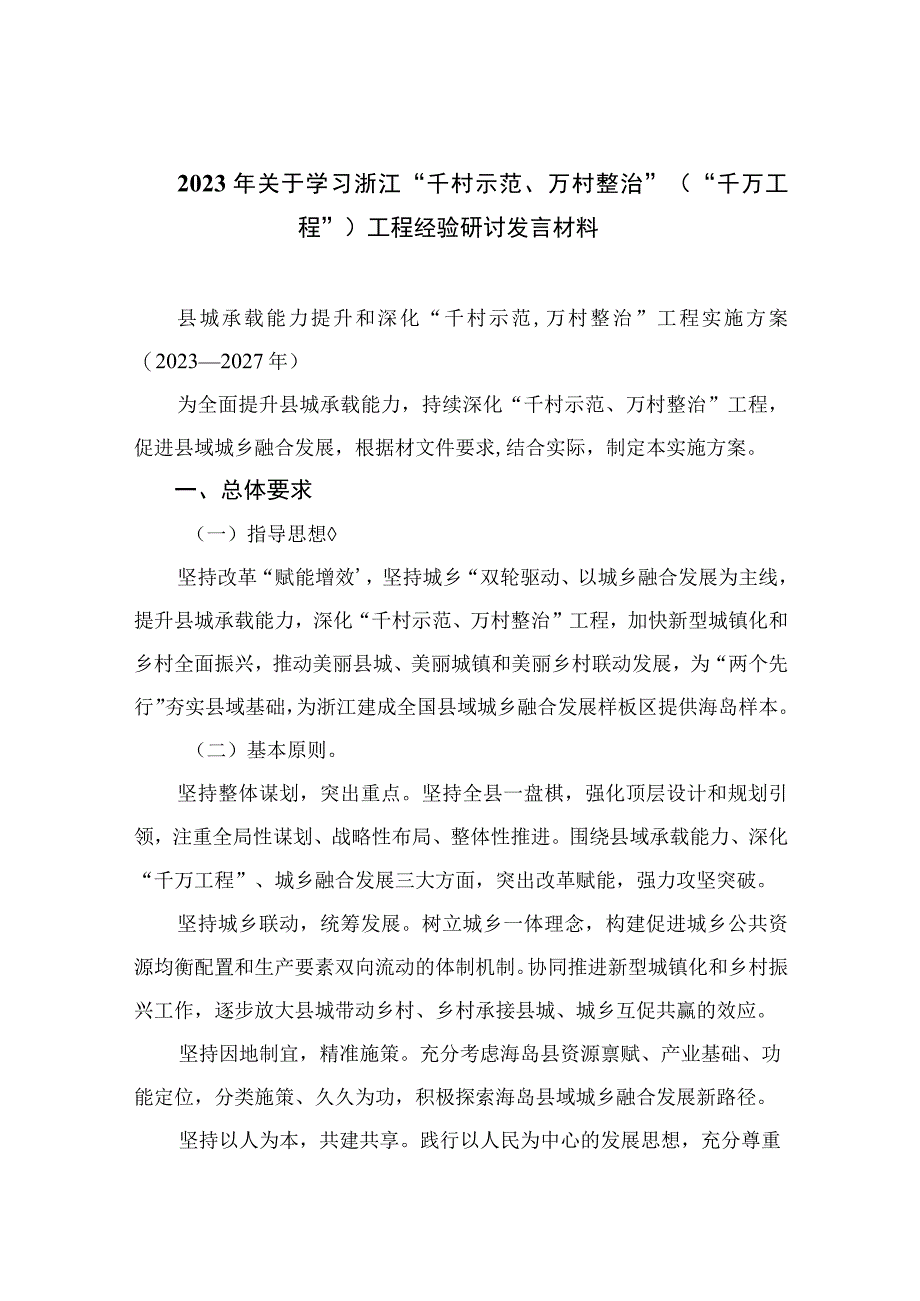 2023年关于学习浙江“千村示范、万村整治”（“千万工程”）工程经验研讨发言材料

县城承载能力提升和深化“千村示范,万村整治”工程实施方案（2023—2027年）

为全面提升县城承载能力，持续深化“千村示范、万村整治”工程，促进县域城乡融合发展，根据材文件要求,结合实际，制定本实施方案。

一、总体要求

（一）指导思想◊

坚持改革“赋能增效’，坚持城乡“双轮驱动、以城乡融合发展为主线，提升县城承载能力，深化“千村示范、万村整治”工程，加快新型城镇化和乡村全面振兴，推动美丽县城、美丽城镇和美丽乡村联动发展，为“两个先行”夯实县域基础，为浙江建成全国县域城乡融合发展样板区提供海岛样本。

（二）基本原则。

坚持整体谋划，突出重点。坚持全县一盘棋，强化顶层设计和规划引领，注重全局性谋划、战略性布局、整体性推进。围绕县域承载能力、深化“千万工程”、城乡融合发展三大方面，突出改革赋能，强力攻坚突破。

坚持城乡联动，统筹发展。树立城乡一体理念，构建促进城乡公共资源均衡配置和生产要素双向流动的体制机制。协同推进新型城镇化和乡村振兴工作，逐步放大县城带动乡村、乡村承接县城、城乡互促共赢的效应。

坚持因地制宜，精准施策。充分考虑海岛县资源禀赋、产业基础、功能定位，分类施策、久久为功，积极探索海岛县域城乡融合发展新路径。

坚持以人为本，共建共享。践行以人民为中心的发展思想，充分尊重